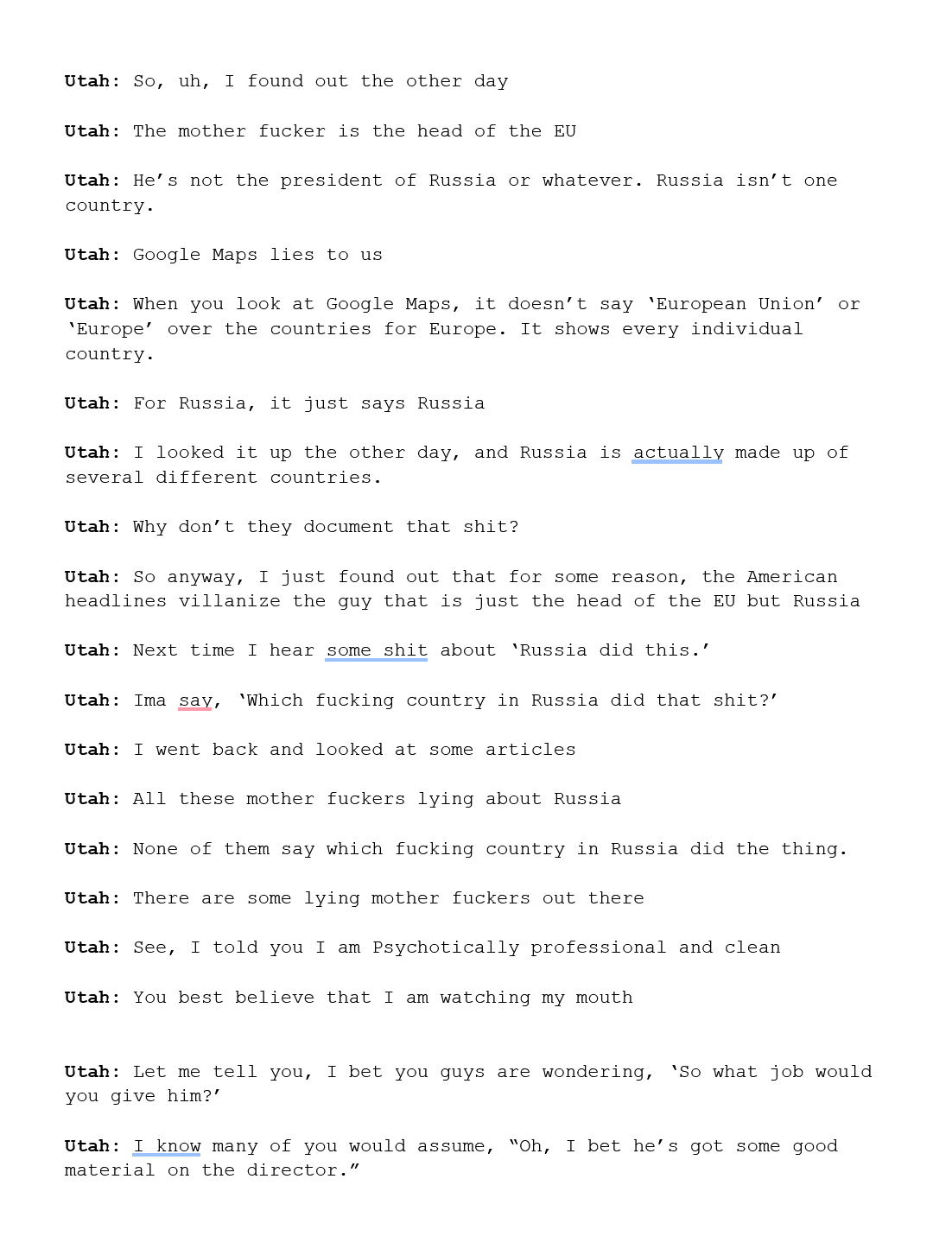 Utah: So, uh, I found out the other day

Utah: The mother fucker is the head of the EU

Utah: He's not the president of Russia or whatever. Russia isn't one country.

Utah: Google Maps lies to us

Utah: When you look at Google Maps, it doesn't say 'European Union' or 'Europe' over the countries for Europe. It shows every individual country.

Utah: For Russia, it just says Russia

Utah: I looked it up the other day, and Russia is actually made up of several different countries.

Utah: Why don't they document that shit?

Utah: So anyway, I just found out that for some reason, the American headlines villanize the guy that is just the head of the EU but Russia

Utah: Next time I hear some shit about 'Russia did this.'

Utah: Ima say, 'Which fucking country in Russia did that shit?'

Utah: I went back and looked at some articles

Utah: All these mother fuckers lying about Russia

Utah: None of them say which fucking country in Russia did the thing.

Utah: There are some lying mother fuckers out there

Utah: See, I told you I am Psychotically professional and clean

Utah: You best believe that I am watching my mouth

Utah: Let me tell you, I bet you guys are wondering, 'So what job would you give him?'

Utah: I know many of you would assume, "Oh, I bet he's got some good material on the director."